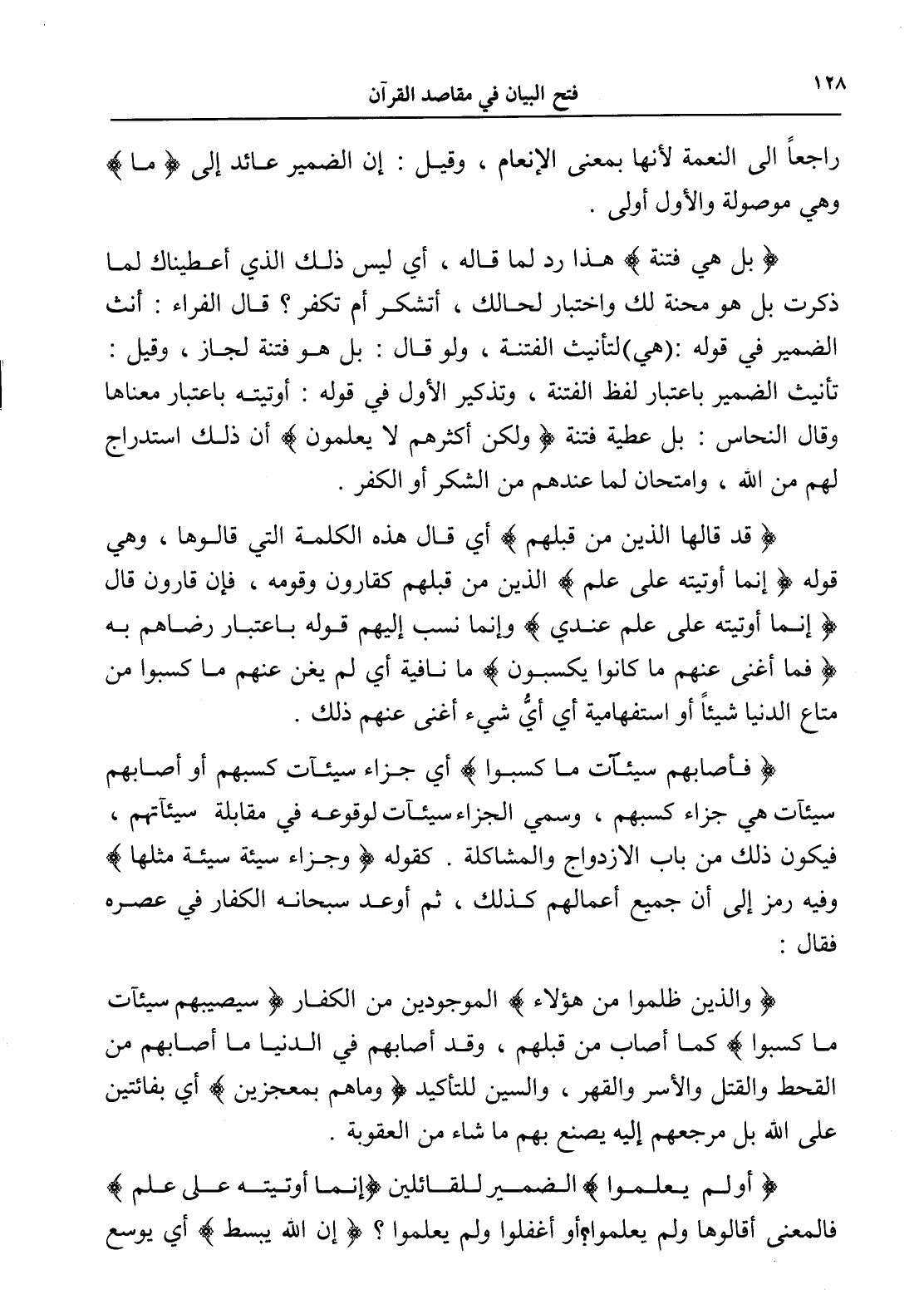 ١٢٨ فتح البيان في مقاصد القرآن

راجعاً الى النعمة لأنها بمعنى الإنعام ، وقيل : إن الضمير عائد إلى ﴿ ما ﴾ وهي موصولة والأول أولى .

﴿ بل هي فتنة ﴾ هذا رد لما قاله ، أي ليس ذلك الذي أعطيناك لما ذكرت بل هو محنة لك واختبار لحالك ، أتشكر أم تكفر ؟ قال الفراء : أنث الضمير في قوله :(هي)لتأنيث الفتنة ، ولو قال : بل هو فتنة لجاز ، وقيل : تأنيث الضمير باعتبار لفظ الفتنة ، وتذكير الأول في قوله : أوتيته باعتبار معناها وقال النحاس : بل عطية فتنة ﴿ ولكن أكثرهم لا يعلمون ﴾ أن ذلك استدراج لهم من الله ، وامتحان لما عندهم من الشكر أو الكفر .

﴿ قد قالها الذين من قبلهم ﴾ أي قال هذه الكلمة التي قالوها ، وهي قوله ﴿ إنما أوتيته على علم ﴾ الذين من قبلهم كقارون وقومه ، فإن قارون قال ﴿ إنما أوتيته على علم عندي ﴾ وإنما نسب إليهم قوله باعتبار رضاهم به ﴿ فما أغنى عنهم ما كانوا يكسبون ﴾ ما نافية أي لم يغن عنهم ما كسبوا من متاع الدنيا شيئاً أو استفهامية أي أيُّ شيء أغنى عنهم ذلك .

﴿ فأصابهم سيئآت ما كسبوا ﴾ أي جزاء سيئآت كسبهم أو أصابهم سيئآت هي جزاء كسبهم ، وسمي الجزاء سيئآت لوقوعه في مقابلة سيئآتهم ، فيكون ذلك من باب الازدواج والمشاكلة . كقوله ﴿ وجزاء سيئة سيئة مثلها ﴾ وفيه رمز إلى أن جميع أعمالهم كذلك ، ثم أوعد سبحانه الكفار في عصره فقال :

﴿ والذين ظلموا من هؤلاء ﴾ الموجودين من الكفار ﴿ سيصيبهم سيئآت ما كسبوا ﴾ كما أصاب من قبلهم ، وقد أصابهم في الدنيا ما أصابهم من القحط والقتل والأسر والقهر ، والسين للتأكيد ﴿ وماهم بمعجزين ﴾ أي بفائتين على الله بل مرجعهم إليه يصنع بهم ما شاء من العقوبة .

﴿ أولم يعلموا ﴾ الضمير للقائلين ﴿إنما أوتيته على علم ﴾ فالمعنى أقالوها ولم يعلموا؟أو أغفلوا ولم يعلموا ؟ ﴿ إن الله يبسط ﴾ أي يوسع